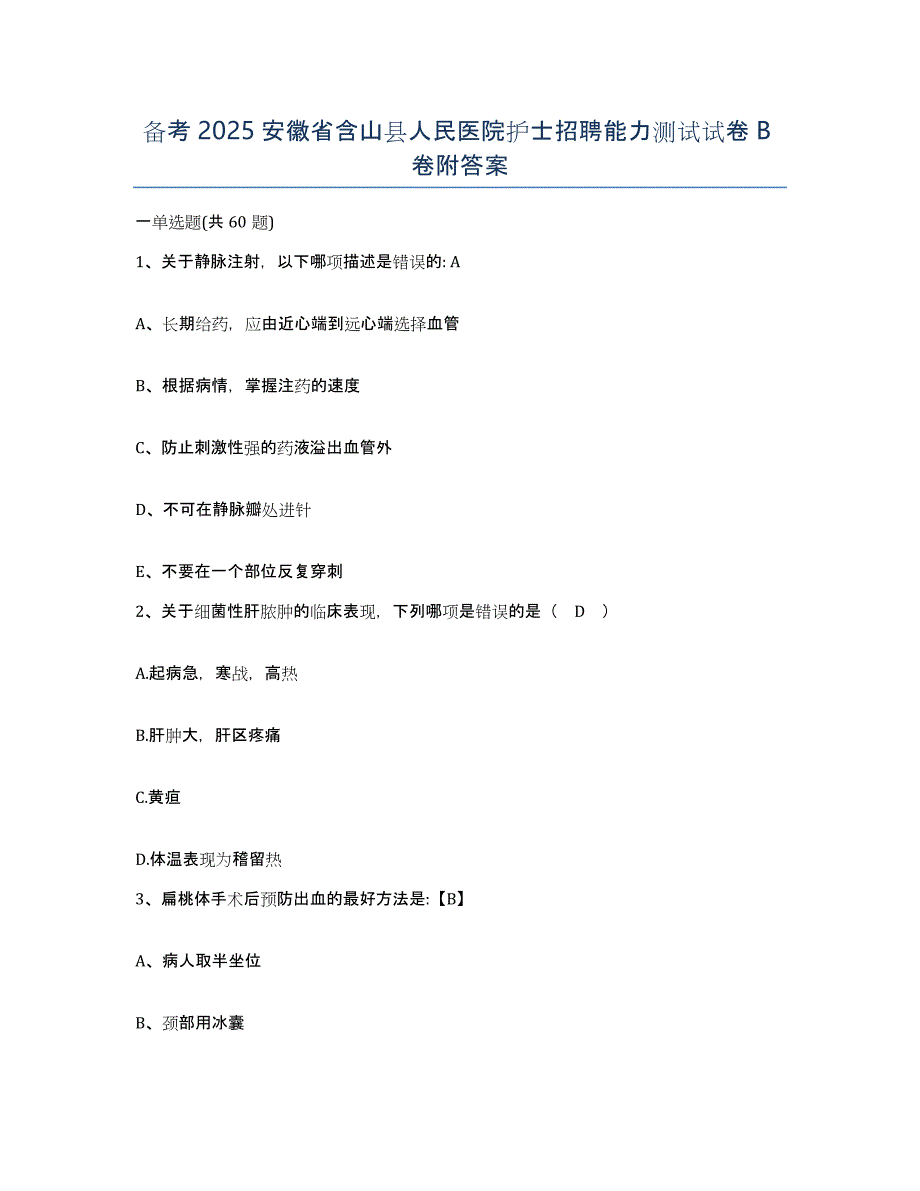 备考 2025 安徽省含山县人民医院护士招聘能力测试试卷 B 卷附答案

一单选题(共 60 题)

1、关于静脉注射，以下哪项描述是错误的: A

A、长期给药，应由近心端到远心端选择血管

B、根据病情，掌握注药的速度

C、防止刺激性强的药液溢出血管外

D、不可在静脉瓣处进针

E、不要在一个部位反复穿刺

2、关于细菌性肝脓肿的临床表现，下列哪项是错误的是（ D ）

A.起病急，寒战，高热

B.肝肿大，肝区疼痛

C.黄疸

D.体温表现为稽留热

3、扁桃体手术后预防出血的最好方法是:【B】

A、病人取半坐位

B、颈部用冰囊